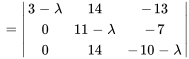 $= \begin{vmatrix} 3-\lambda & 14 & -13 \\ 0 & 11-\lambda & -7 \\ 0 & 14 & -10-\lambda \end{vmatrix}$